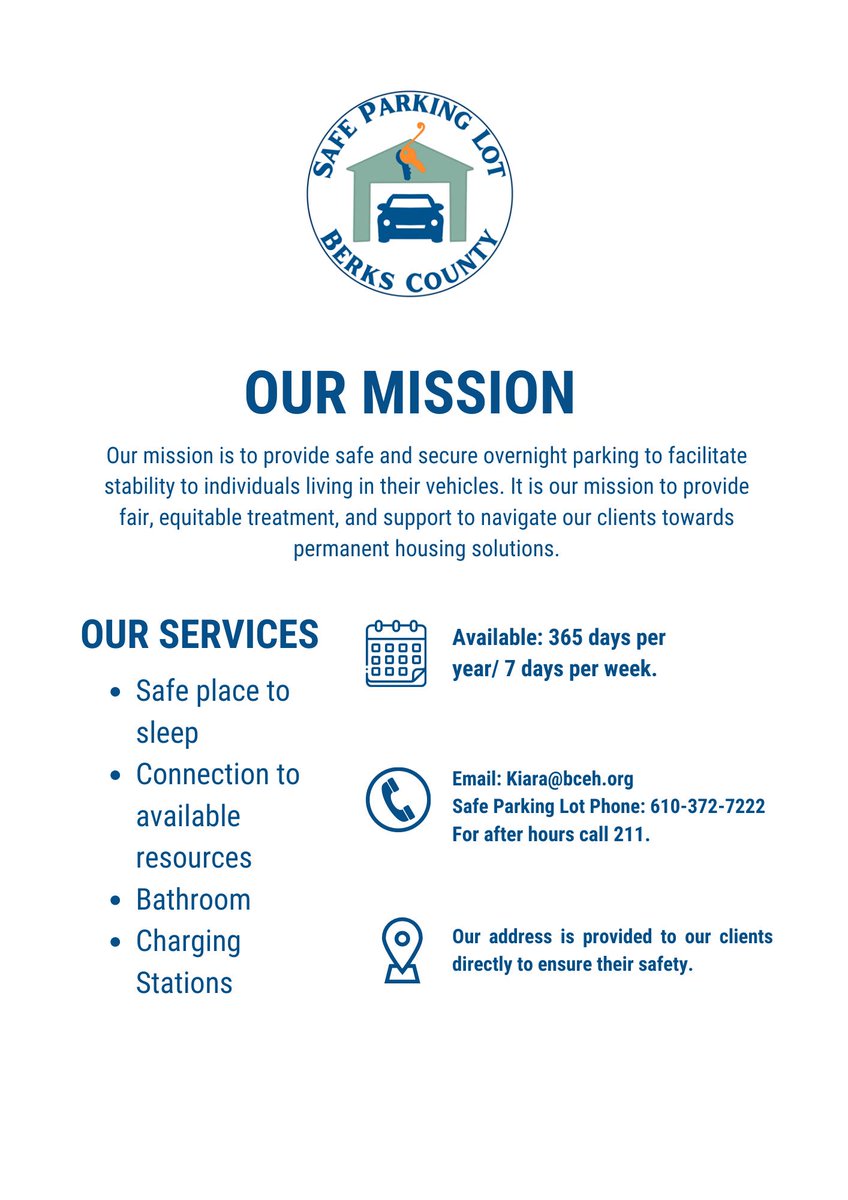 SAFE PARKING LOT
BERKS COUNTY

OUR MISSION

Our mission is to provide safe and secure overnight parking to facilitate stability to individuals living in their vehicles. It is our mission to provide fair, equitable treatment, and support to navigate our clients towards permanent housing solutions.

OUR SERVICES

- Safe place to sleep
- Connection to available resources
- Bathroom
- Charging Stations

Available: 365 days per year/ 7 days per week.

Email: Kiara@bceh.org
Safe Parking Lot Phone: 610-372-7222
For after hours call 211.

Our address is provided to our clients directly to ensure their safety.